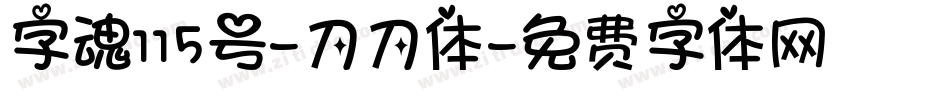 字魂115号-刀刀体-免费字体网